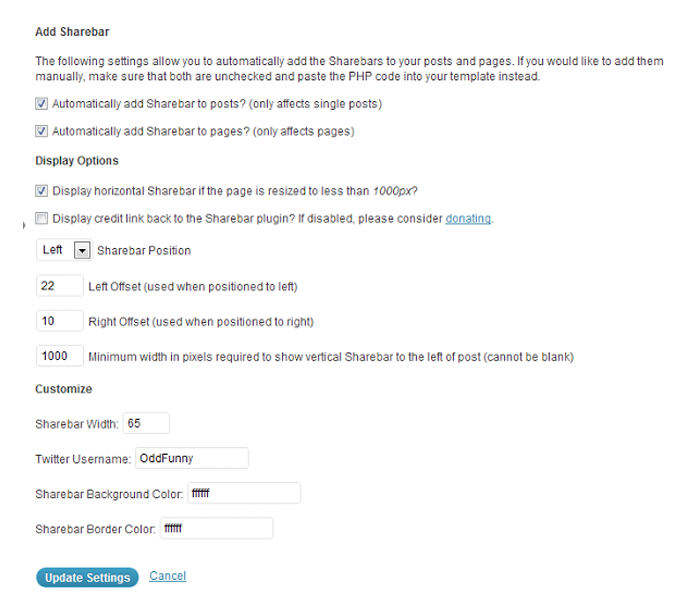 Add Sharebar

The following settings allow you to automatically add the Sharebars to your posts and pages. If you would like to add them manually, make sure that both are unchecked and paste the PHP code into your template instead.

Automatically add Sharebar to posts? (only affects single posts)

Automatically add Sharebar to pages? (only affects pages)

Display Options

Display horizontal Sharebar if the page is resized to less than 1000px?

Display credit link back to the Sharebar plugin? If disabled, please consider donating.

Left Sharebar Position

22 Left Offset (used when positioned to left)

10 Right Offset (used when positioned to right)

1000 Minimum width in pixels required to show vertical Sharebar to the left of post (cannot be blank)

Customize

Sharebar Width: 65

Twitter Username: OddFunny

Sharebar Background Color: ffffff

Sharebar Border Color: ffffff

Update Settings Cancel